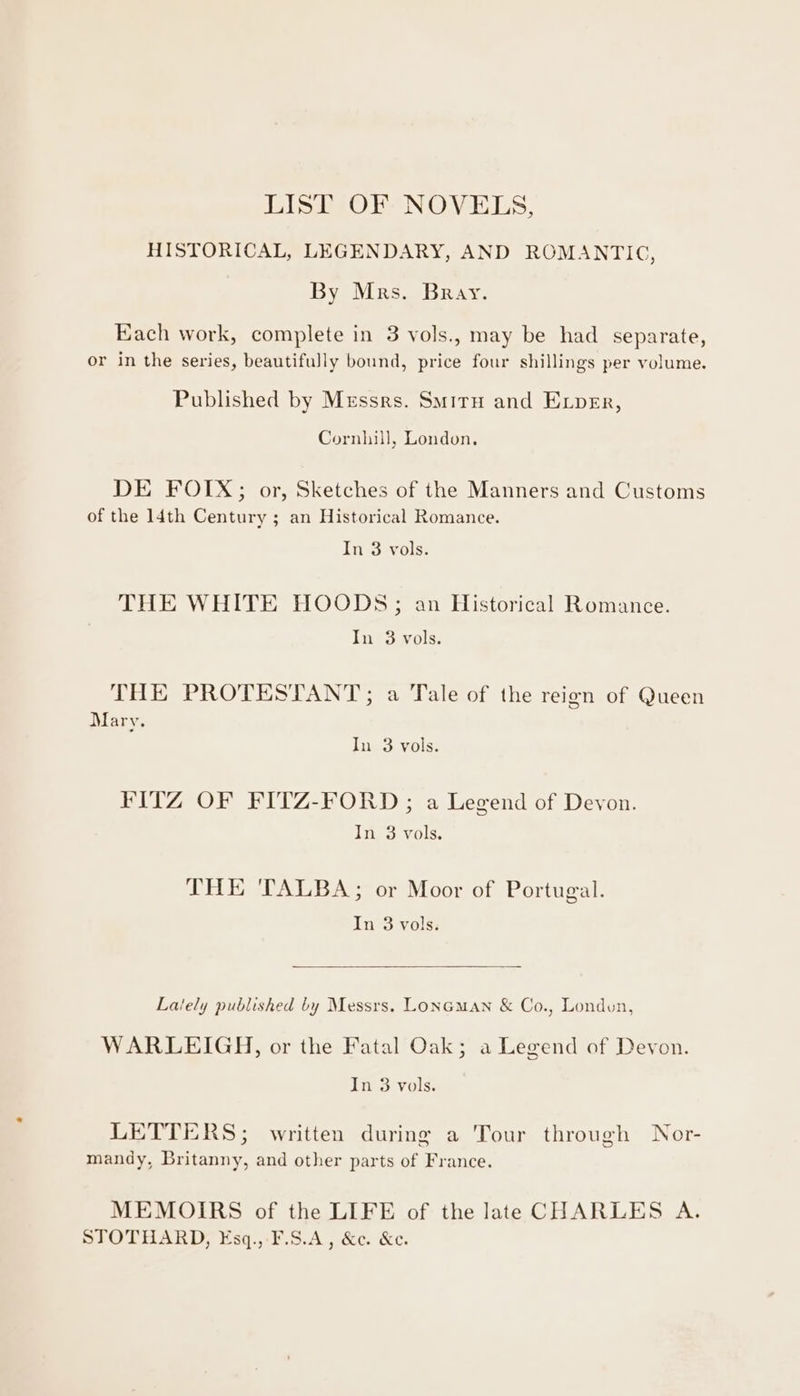 LIST OF NOVELS,
HISTORICAL, LEGENDARY, AND ROMANTIC,
By Mrs. Bray.

Each work, complete in 3 vols., may be had separate, or in the series, beautifully bound, price four shillings per volume.

Published by Messrs. Smith and Elder, Cornhill, London.

DE FOIX; or, Sketches of the Manners and Customs of the 14th Century; an Historical Romance.
In 3 vols.

THE WHITE HOODS; an Historical Romance.
In 3 vols.

THE PROTESTANT; a Tale of the reign of Queen Mary.
In 3 vols.

FITZ OF FITZ-FORD; a Legend of Devon.
In 3 vols.

THE TALBA; or Moor of Portugal.
In 3 vols.

Lately published by Messrs. Longman & Co., London,
WARLEIGH, or the Fatal Oak; a Legend of Devon.
In 3 vols.

LETTERS; written during a Tour through Normandy, Britanny, and other parts of France.

MEMOIRS of the LIFE of the late CHARLES A. STOTHARD, Esq., F.S.A., &c. &c.